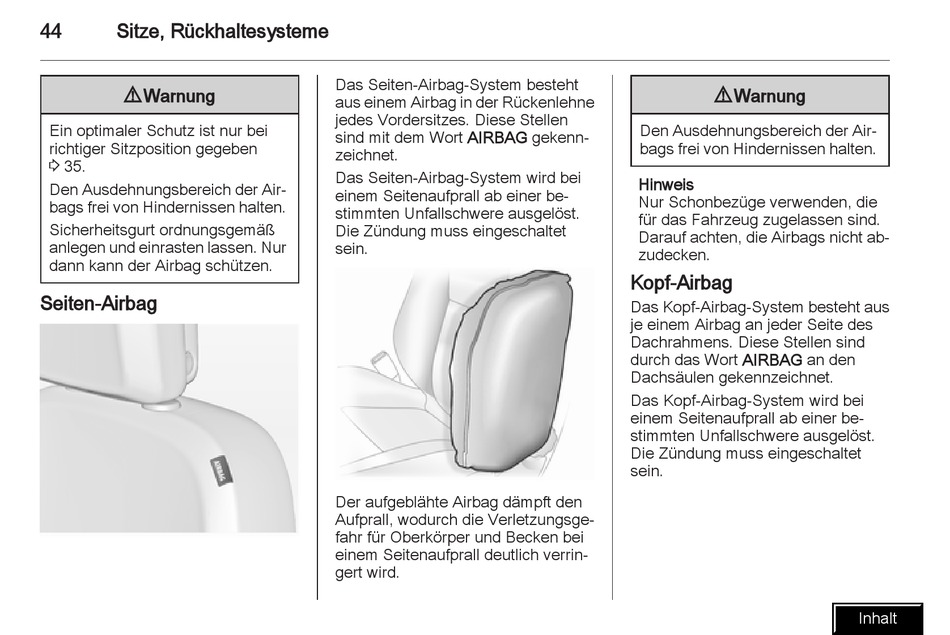 44 Sitze, Rückhaltesysteme

⚠ Warnung

Ein optimaler Schutz ist nur bei richtiger Sitzposition gegeben ⇨ 35.

Den Ausdehnungsbereich der Airbags frei von Hindernissen halten.

Sicherheitsgurt ordnungsgemäß anlegen und einrasten lassen. Nur dann kann der Airbag schützen.

Seiten-Airbag

AIRBAG

Das Seiten-Airbag-System besteht aus einem Airbag in der Rückenlehne jedes Vordersitzes. Diese Stellen sind mit dem Wort AIRBAG gekennzeichnet.

Das Seiten-Airbag-System wird bei einem Seitenaufprall ab einer bestimmten Unfallschwere ausgelöst. Die Zündung muss eingeschaltet sein.

Der aufgeblähte Airbag dämpft den Aufprall, wodurch die Verletzungsgefahr für Oberkörper und Becken bei einem Seitenaufprall deutlich verringert wird.

⚠ Warnung

Den Ausdehnungsbereich der Airbags frei von Hindernissen halten.

Hinweis
Nur Schonbezüge verwenden, die für das Fahrzeug zugelassen sind. Darauf achten, die Airbags nicht abzudecken.

Kopf-Airbag

Das Kopf-Airbag-System besteht aus je einem Airbag an jeder Seite des Dachrahmens. Diese Stellen sind durch das Wort AIRBAG an den Dachsäulen gekennzeichnet.

Das Kopf-Airbag-System wird bei einem Seitenaufprall ab einer bestimmten Unfallschwere ausgelöst. Die Zündung muss eingeschaltet sein.

Inhalt